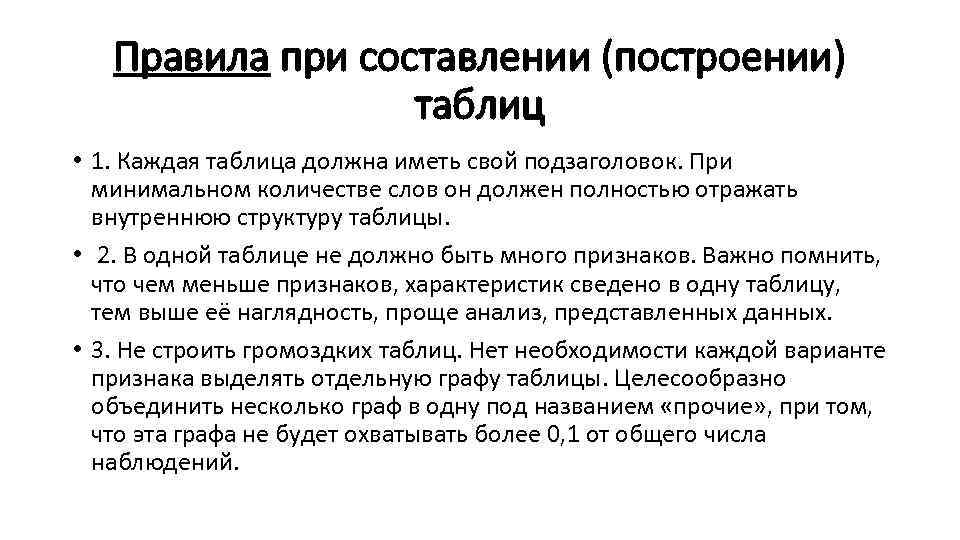 Правила при составлении (построении) таблиц

• 1. Каждая таблица должна иметь свой подзаголовок. При минимальном количестве слов он должен полностью отражать внутреннюю структуру таблицы.

• 2. В одной таблице не должно быть много признаков. Важно помнить, что чем меньше признаков, характеристик сведено в одну таблицу, тем выше её наглядность, проще анализ, представленных данных.

• 3. Не строить громоздких таблиц. Нет необходимости каждой варианте признака выделять отдельную графу таблицы. Целесообразно объединить несколько граф в одну под названием «прочие», при том, что эта графа не будет охватывать более 0,1 от общего числа наблюдений.